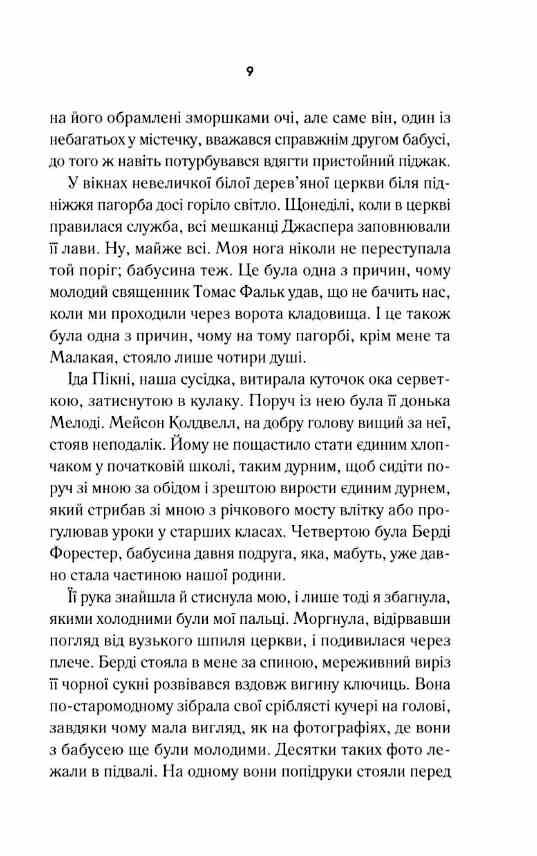 9

на його обрамлені зморшками очі, але саме він, один із небагатьох у містечку, вважався справжнім другом бабусі, до того ж навіть потурбувався вдягти пристойний піджак.

У вікнах невеличкої білої дерев'яної церкви біля підніжжя пагорба досі горіло світло. Щонеділі, коли в церкві правилася служба, всі мешканці Джаспера заповнювали її лави. Ну, майже всі. Моя нога ніколи не переступала той поріг; бабусина теж. Це була одна з причин, чому молодий священник Томас Фальк удав, що не бачить нас, коли ми проходили через ворота кладовища. І це також була одна з причин, чому на тому пагорбі, крім мене та Малакая, стояло лише чотири душі.

Іда Пікні, наша сусідка, витирала куточок ока серветкою, затиснутою в кулаку. Поруч із нею була її донька Мелоді. Мейсон Колдвелл, на добру голову вищий за неї, стояв неподалік. Йому не пощастило стати єдиним хлопчаком у початковій школі, таким дурним, щоб сидіти поруч зі мною за обідом і зрештою вирости єдиним дурнем, який стрибав зі мною з річкового мосту влітку або прогулював уроки у старших класах. Четвертою була Берді Форестер, бабусина давня подруга, яка, мабуть, уже давно стала частиною нашої родини.

Її рука знайшла й стиснула мою, і лише тоді я збагнула, якими холодними були мої пальці. Моргнула, відірвавши погляд від вузького шпиля церкви, і подивилася через плече. Берді стояла в мене за спиною, мереживний виріз її чорної сукні розвівався вздовж вигину ключиць. Вона по-старомодному зібрала свої сріблясті кучері на голові, завдяки чому мала вигляд, як на фотографіях, де вони з бабусею ще були молодими. Десятки таких фото лежали в підвалі. На одному вони попідруки стояли перед